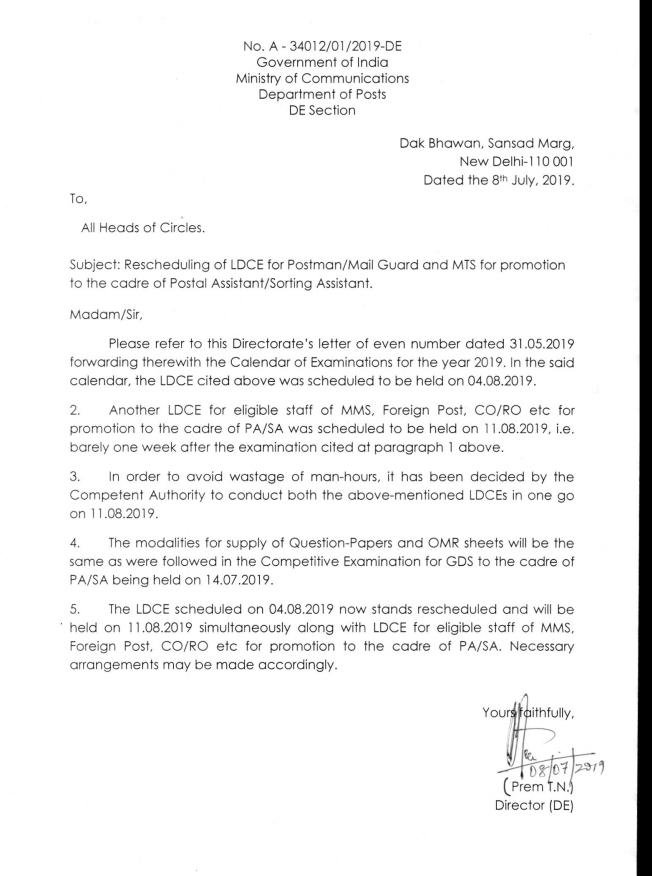 No. A - 34012/01/2019-DE
Government of India
Ministry of Communications
Department of Posts
DE Section

Dak Bhawan, Sansad Marg,
New Delhi-110 001
Dated the 8th July, 2019.

To,

All Heads of Circles.

Subject: Rescheduling of LDCE for Postman/Mail Guard and MTS for promotion to the cadre of Postal Assistant/Sorting Assistant.

Madam/Sir,

Please refer to this Directorate's letter of even number dated 31.05.2019 forwarding therewith the Calendar of Examinations for the year 2019. In the said calendar, the LDCE cited above was scheduled to be held on 04.08.2019.

2. Another LDCE for eligible staff of MMS, Foreign Post, CO/RO etc for promotion to the cadre of PA/SA was scheduled to be held on 11.08.2019, i.e. barely one week after the examination cited at paragraph 1 above.

3. In order to avoid wastage of man-hours, it has been decided by the Competent Authority to conduct both the above-mentioned LDCEs in one go on 11.08.2019.

4. The modalities for supply of Question-Papers and OMR sheets will be the same as were followed in the Competitive Examination for GDS to the cadre of PA/SA being held on 14.07.2019.

5. The LDCE scheduled on 04.08.2019 now stands rescheduled and will be held on 11.08.2019 simultaneously along with LDCE for eligible staff of MMS, Foreign Post, CO/RO etc for promotion to the cadre of PA/SA. Necessary arrangements may be made accordingly.

Yours faithfully,

08/07/2019
(Prem T.N.)
Director (DE)